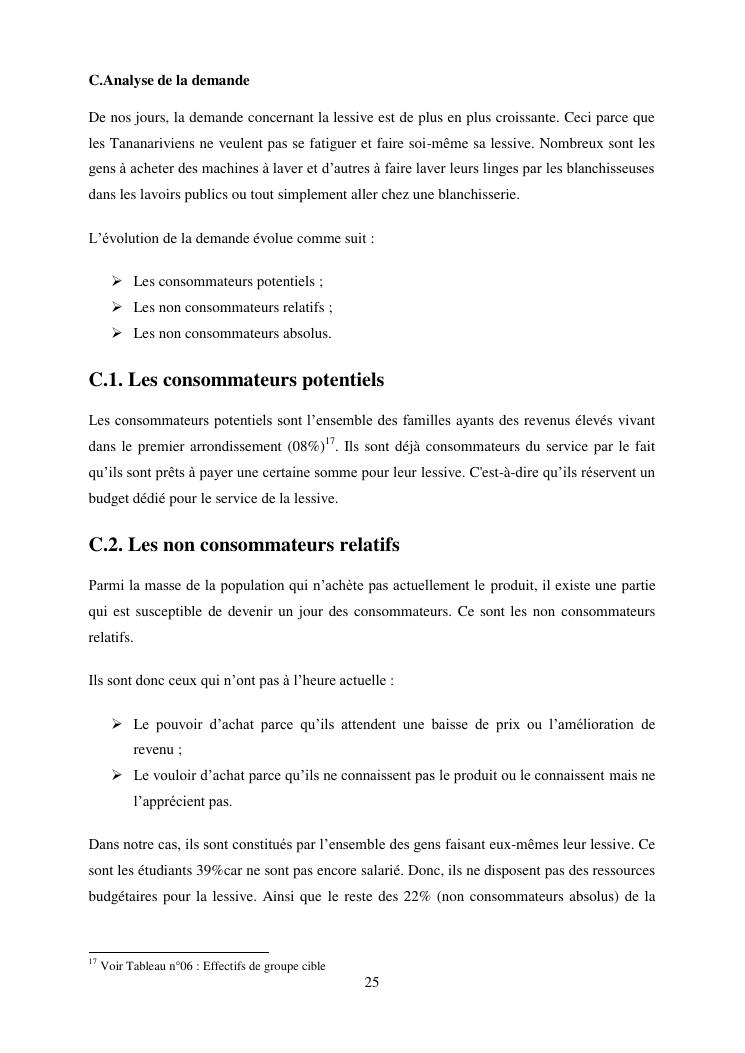 C.Analyse de la demande

De nos jours, la demande concernant la lessive est de plus en plus croissante. Ceci parce que les Tananariviens ne veulent pas se fatiguer et faire soi-même sa lessive. Nombreux sont les gens à acheter des machines à laver et d'autres à faire laver leurs linges par les blanchisseuses dans les lavoirs publics ou tout simplement aller chez une blanchisserie.

L'évolution de la demande évolue comme suit :

➢ Les consommateurs potentiels ;
➢ Les non consommateurs relatifs ;
➢ Les non consommateurs absolus.

C.1. Les consommateurs potentiels

Les consommateurs potentiels sont l'ensemble des familles ayants des revenus élevés vivant dans le premier arrondissement (08%)$^{17}$. Ils sont déjà consommateurs du service par le fait qu'ils sont prêts à payer une certaine somme pour leur lessive. C'est-à-dire qu'ils réservent un budget dédié pour le service de la lessive.

C.2. Les non consommateurs relatifs

Parmi la masse de la population qui n'achète pas actuellement le produit, il existe une partie qui est susceptible de devenir un jour des consommateurs. Ce sont les non consommateurs relatifs.

Ils sont donc ceux qui n'ont pas à l'heure actuelle :

➢ Le pouvoir d'achat parce qu'ils attendent une baisse de prix ou l'amélioration de revenu ;
➢ Le vouloir d'achat parce qu'ils ne connaissent pas le produit ou le connaissent mais ne l'apprécient pas.

Dans notre cas, ils sont constitués par l'ensemble des gens faisant eux-mêmes leur lessive. Ce sont les étudiants 39%car ne sont pas encore salarié. Donc, ils ne disposent pas des ressources budgétaires pour la lessive. Ainsi que le reste des 22% (non consommateurs absolus) de la

$^{17}$ Voir Tableau n°06 : Effectifs de groupe cible

25